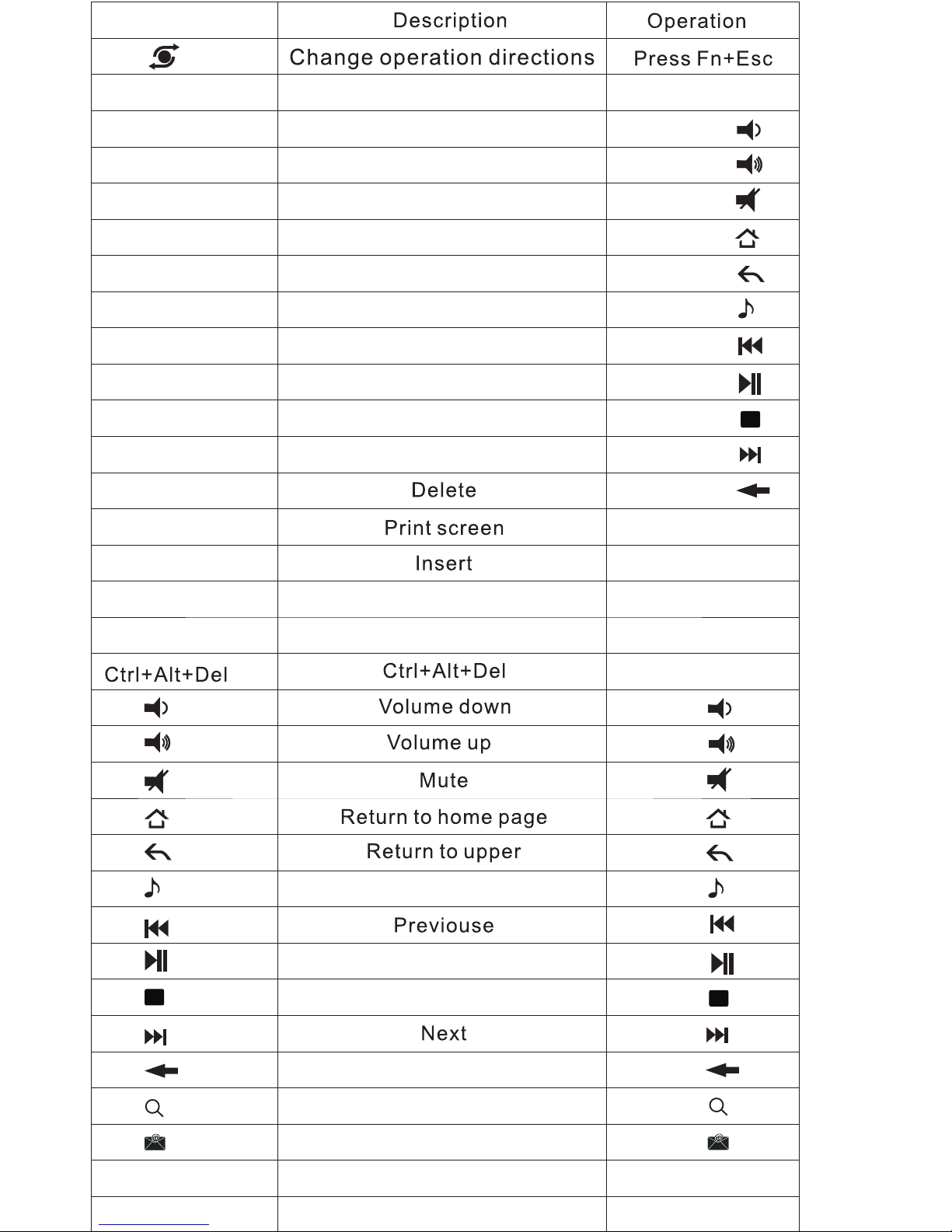 | | Description | Operation |
|---|---|---|
| | Change operation directions | Press Fn+Esc |
| | | |
| | | |
| | | |
| | | |
| | | |
| | | |
| | | |
| | | |
| | | |
| | | |
| | | |
| | Delete | |
| | Print screen | |
| | Insert | |
| | | |
| | | |
| Ctrl+Alt+Del | Ctrl+Alt+Del | |
| | Volume down | |
| | Volume up | |
| | Mute | |
| | Return to home page | |
| | Return to upper | |
| | | |
| | Previouse | |
| | | |
| | | |
| | Next | |
| | | |
| | | |
| | | |
| | | |
| | | |